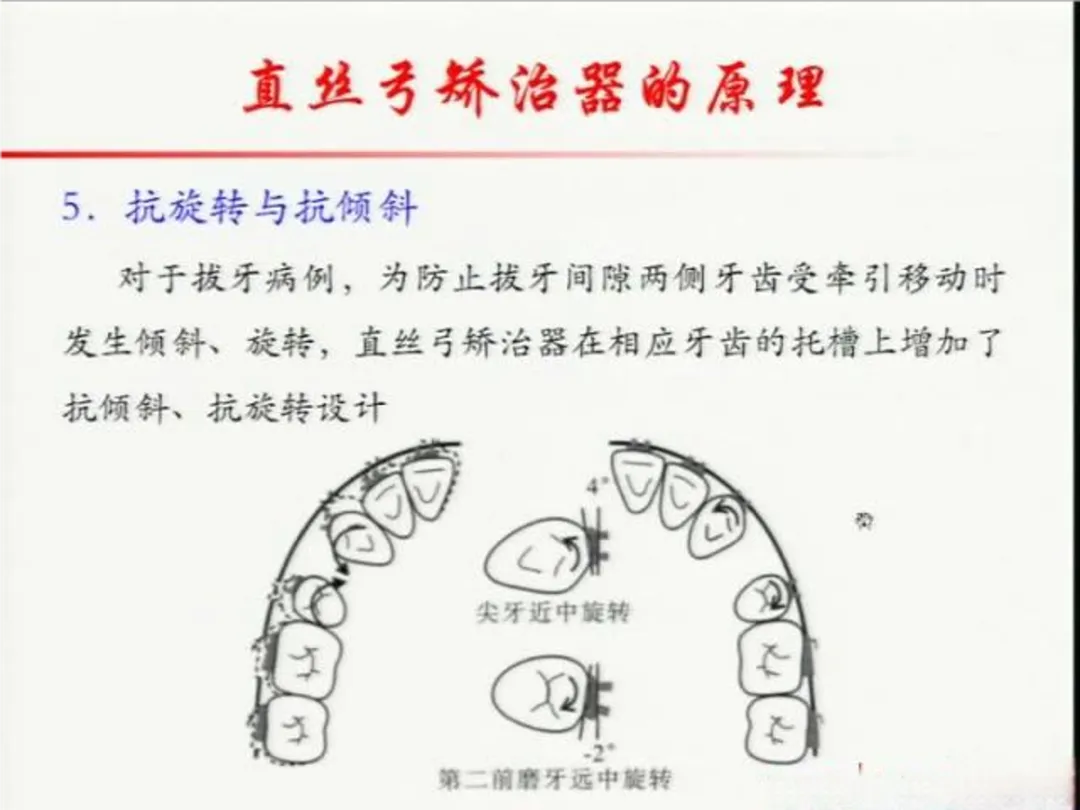 直丝弓矫治器的原理

5．抗旋转与抗倾斜

对于拔牙病例，为防止拔牙间隙两侧牙齿受牵引移动时发生倾斜、旋转，直丝弓矫治器在相应牙齿的托槽上增加了抗倾斜、抗旋转设计

4°

尖牙近中旋转

-2°

第二前磨牙远中旋转